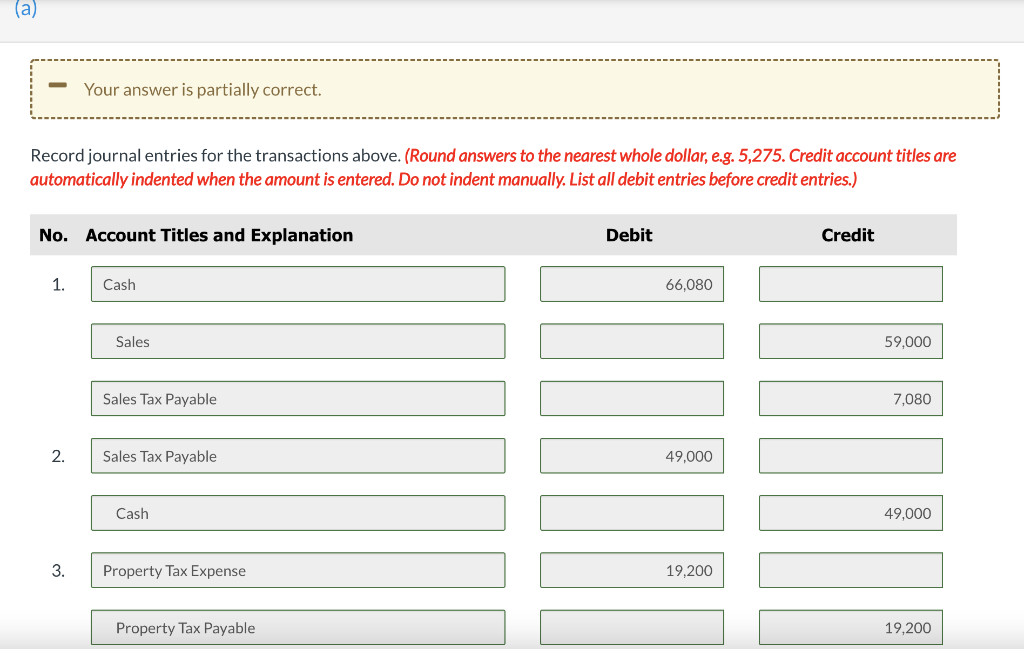 (a)

Your answer is partially correct.

Record journal entries for the transactions above. (Round answers to the nearest whole dollar, e.g. 5,275. Credit account titles are automatically indented when the amount is entered. Do not indent manually. List all debit entries before credit entries.)

| No. | Account Titles and Explanation | Debit | Credit |
|---|---|---|---|
| 1. | Cash | 66,080 | |
| | Sales | | 59,000 |
| | Sales Tax Payable | | 7,080 |
| 2. | Sales Tax Payable | 49,000 | |
| | Cash | | 49,000 |
| 3. | Property Tax Expense | 19,200 | |
| | Property Tax Payable | | 19,200 |